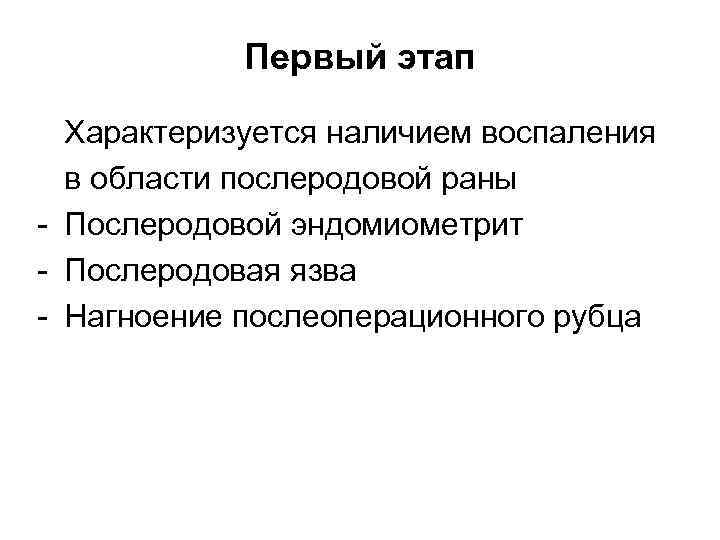 Первый этап

Характеризуется наличием воспаления в области послеродовой раны

- Послеродовой эндомиометрит
- Послеродовая язва
- Нагноение послеоперационного рубца